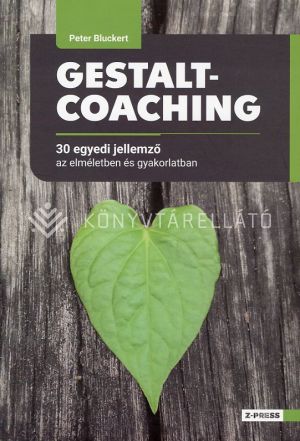 Peter Bluckert

GESTALT-COACHING

30 egyedi jellemző
az elméletben és gyakorlatban

KÖNYVTÁRELLÁTÓ

Z-PRESS